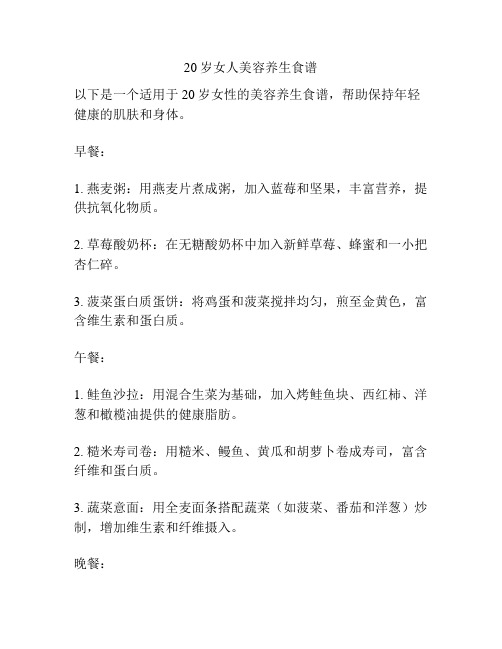 20 岁女人美容养生食谱

以下是一个适用于 20 岁女性的美容养生食谱，帮助保持年轻健康的肌肤和身体。

早餐：

1. 燕麦粥：用燕麦片煮成粥，加入蓝莓和坚果，丰富营养，提供抗氧化物质。

2. 草莓酸奶杯：在无糖酸奶杯中加入新鲜草莓、蜂蜜和一小把杏仁碎。

3. 菠菜蛋白质蛋饼：将鸡蛋和菠菜搅拌均匀，煎至金黄色，富含维生素和蛋白质。

午餐：

1. 鲑鱼沙拉：用混合生菜为基础，加入烤鲑鱼块、西红柿、洋葱和橄榄油提供的健康脂肪。

2. 糙米寿司卷：用糙米、鳗鱼、黄瓜和胡萝卜卷成寿司，富含纤维和蛋白质。

3. 蔬菜意面：用全麦面条搭配蔬菜（如菠菜、番茄和洋葱）炒制，增加维生素和纤维摄入。

晚餐：